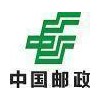 中国邮政